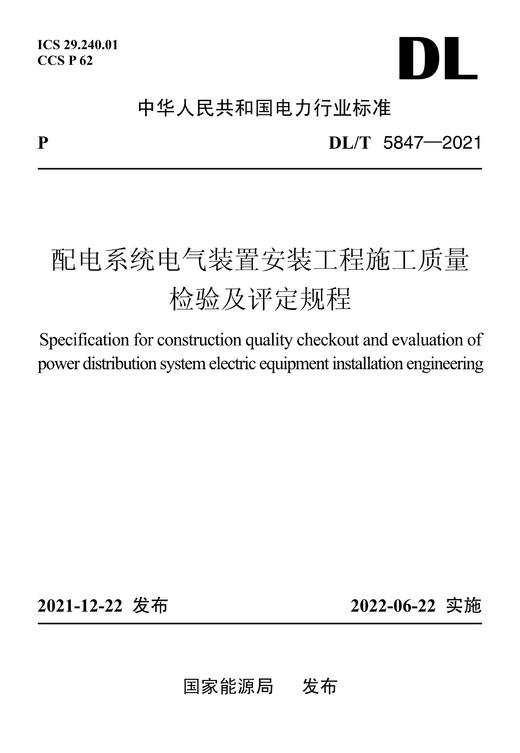 ICS 29.240.01
CCS P 62

DL

中华人民共和国电力行业标准

P

DL/T 5847—2021

配电系统电气装置安装工程施工质量检验及评定规程

Specification for construction quality checkout and evaluation of power distribution system electric equipment installation engineering

2021-12-22 发布

2022-06-22 实施

国家能源局　发布